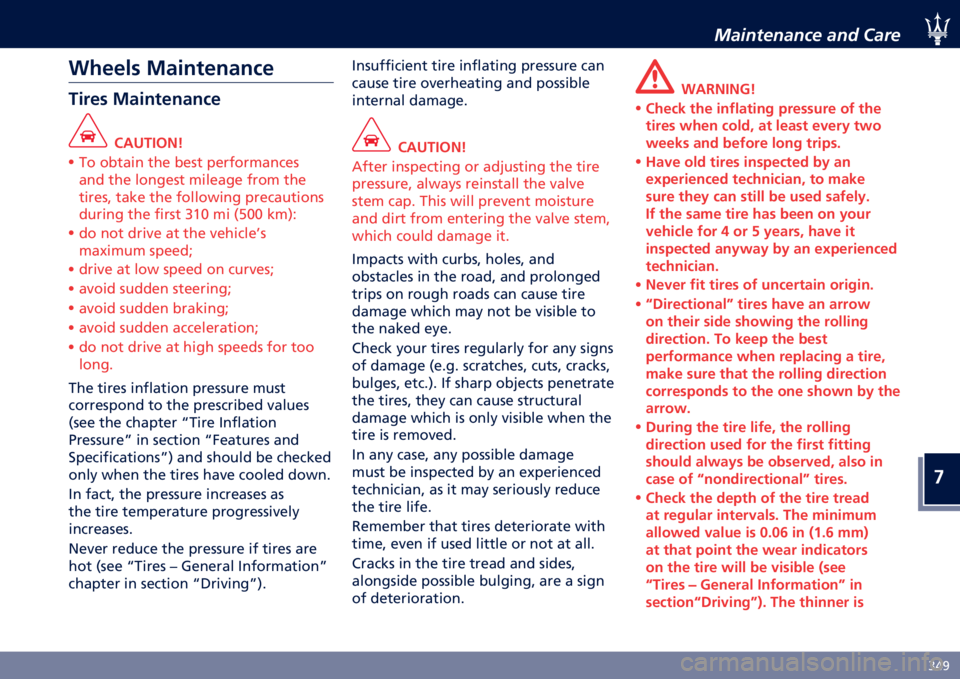 Maintenance and Care

Wheels Maintenance

Tires Maintenance

CAUTION!

• To obtain the best performances and the longest mileage from the tires, take the following precautions during the first 310 mi (500 km):
• do not drive at the vehicle's maximum speed;
• drive at low speed on curves;
• avoid sudden steering;
• avoid sudden braking;
• avoid sudden acceleration;
• do not drive at high speeds for too long.

The tires inflation pressure must correspond to the prescribed values (see the chapter "Tire Inflation Pressure" in section "Features and Specifications") and should be checked only when the tires have cooled down.

In fact, the pressure increases as the tire temperature progressively increases.

Never reduce the pressure if tires are hot (see "Tires – General Information" chapter in section "Driving").

Insufficient tire inflating pressure can cause tire overheating and possible internal damage.

CAUTION!

After inspecting or adjusting the tire pressure, always reinstall the valve stem cap. This will prevent moisture and dirt from entering the valve stem, which could damage it.

Impacts with curbs, holes, and obstacles in the road, and prolonged trips on rough roads can cause tire damage which may not be visible to the naked eye.

Check your tires regularly for any signs of damage (e.g. scratches, cuts, cracks, bulges, etc.). If sharp objects penetrate the tires, they can cause structural damage which is only visible when the tire is removed.

In any case, any possible damage must be inspected by an experienced technician, as it may seriously reduce the tire life.

Remember that tires deteriorate with time, even if used little or not at all.

Cracks in the tire tread and sides, alongside possible bulging, are a sign of deterioration.

WARNING!

• Check the inflating pressure of the tires when cold, at least every two weeks and before long trips.
• Have old tires inspected by an experienced technician, to make sure they can still be used safely. If the same tire has been on your vehicle for 4 or 5 years, have it inspected anyway by an experienced technician.
• Never fit tires of uncertain origin.
• "Directional" tires have an arrow on their side showing the rolling direction. To keep the best performance when replacing a tire, make sure that the rolling direction corresponds to the one shown by the arrow.
• During the tire life, the rolling direction used for the first fitting should always be observed, also in case of "nondirectional" tires.
• Check the depth of the tire tread at regular intervals. The minimum allowed value is 0.06 in (1.6 mm) at that point the wear indicators on the tire will be visible (see "Tires – General Information" in section"Driving"). The thinner is

7

349

carmanualsonline.info